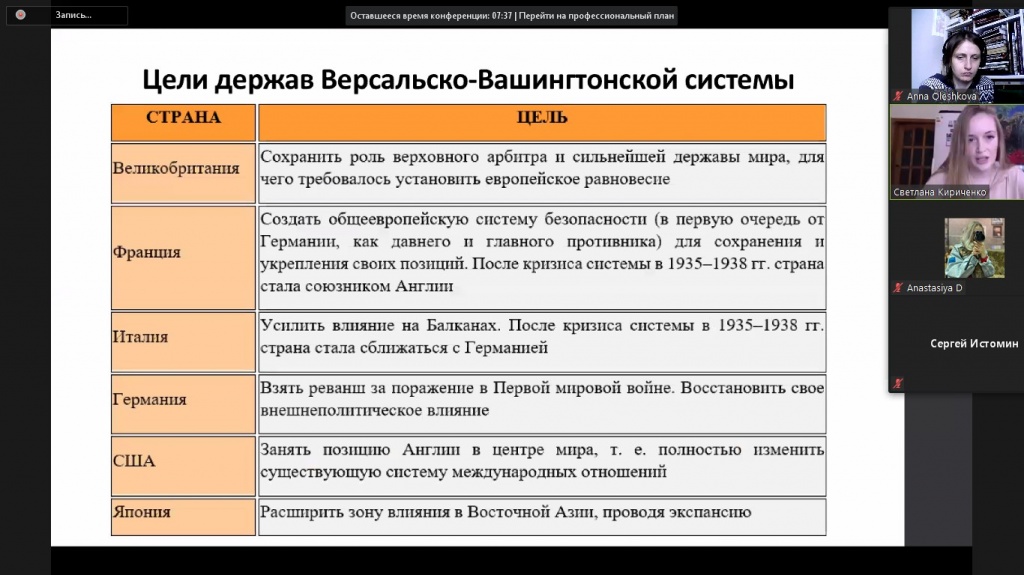 Запись...

Оставшееся время конференции: 07:37 | Перейти на профессиональный план

Цели держав Версальско-Вашингтонской системы

| СТРАНА | ЦЕЛЬ |
|---|---|
| Великобритания | Сохранить роль верховного арбитра и сильнейшей державы мира, для чего требовалось установить европейское равновесие |
| Франция | Создать общеевропейскую систему безопасности (в первую очередь от Германии, как давнего и главного противника) для сохранения и укрепления своих позиций. После кризиса системы в 1935–1938 гг. страна стала союзником Англии |
| Италия | Усилить влияние на Балканах. После кризиса системы в 1935–1938 гг. страна стала сближаться с Германией |
| Германия | Взять реванш за поражение в Первой мировой войне. Восстановить свое внешнеполитическое влияние |
| США | Занять позицию Англии в центре мира, т. е. полностью изменить существующую систему международных отношений |
| Япония | Расширить зону влияния в Восточной Азии, проводя экспансию |

Anna Oleshkova

Светлана Кириченко

Anastasiya D

Сергей Истомин